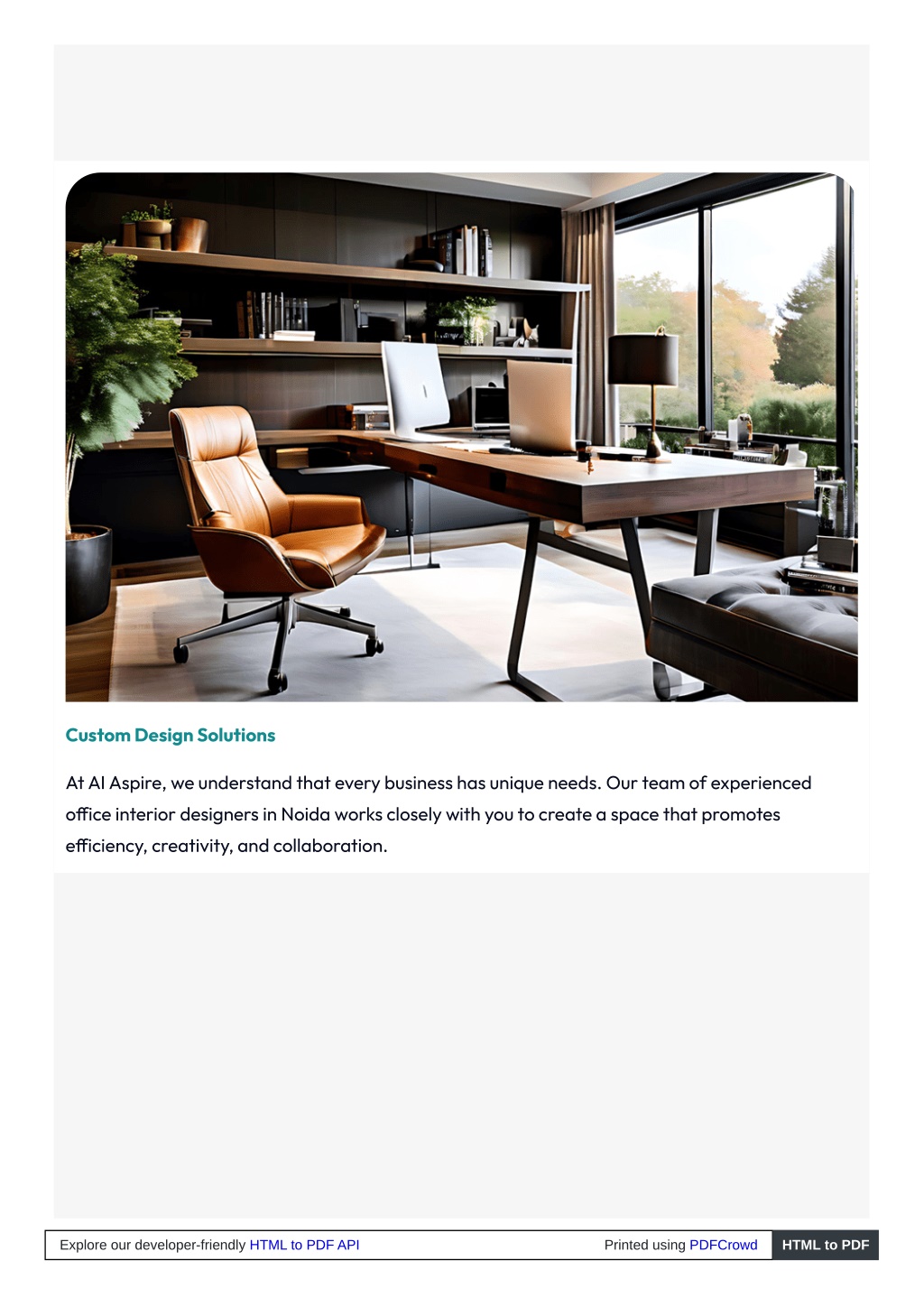 Custom Design Solutions

At AI Aspire, we understand that every business has unique needs. Our team of experienced office interior designers in Noida works closely with you to create a space that promotes efficiency, creativity, and collaboration.

Explore our developer-friendly HTML to PDF API

Printed using PDFCrowd

HTML to PDF